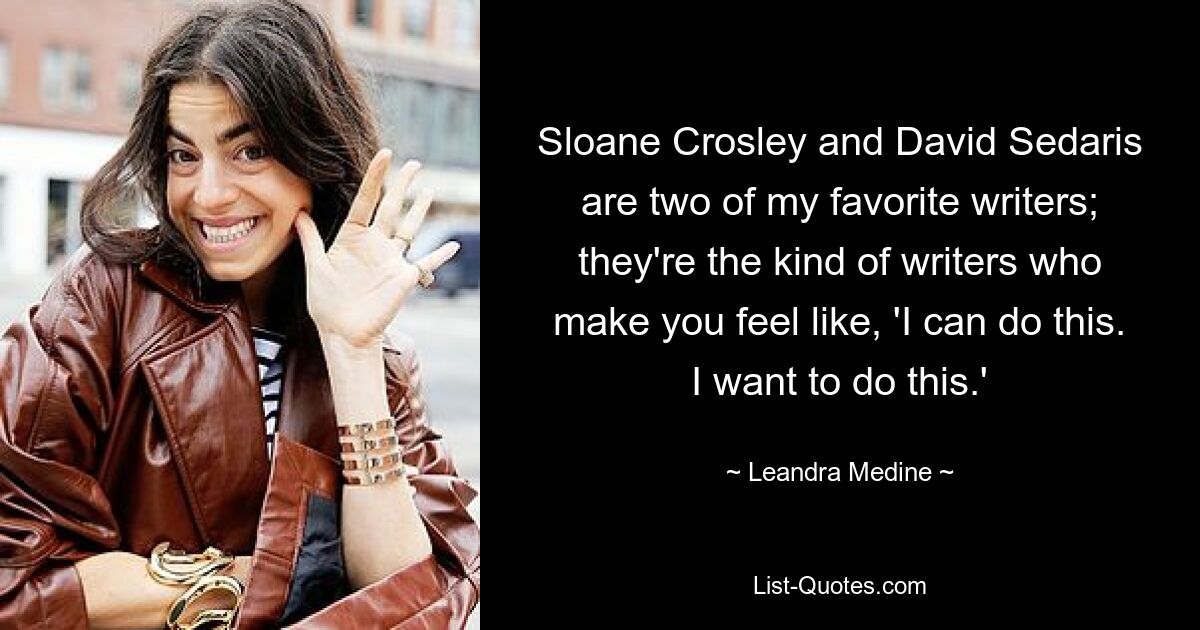 Sloane Crosley and David Sedaris are two of my favorite writers; they're the kind of writers who make you feel like, 'I can do this. I want to do this.'

~ Leandra Medine ~

List-Quotes.com